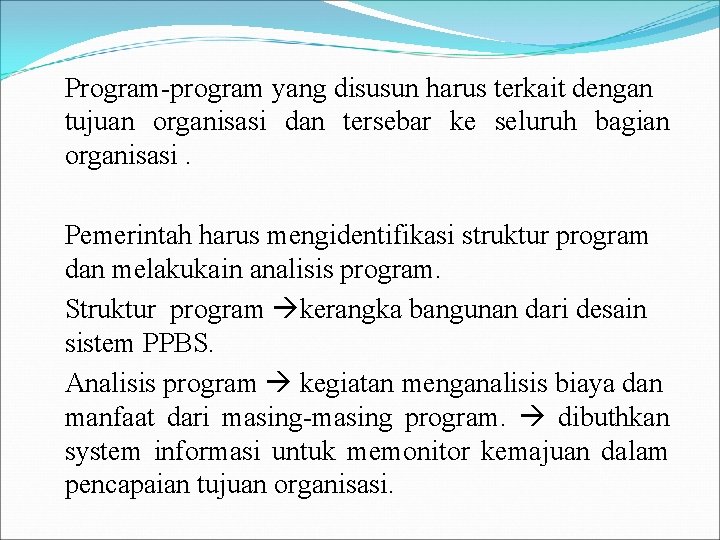 Program-program yang disusun harus terkait dengan tujuan organisasi dan tersebar ke seluruh bagian organisasi .

Pemerintah harus mengidentifikasi struktur program dan melakukain analisis program.

Struktur program →kerangka bangunan dari desain sistem PPBS.

Analisis program → kegiatan menganalisis biaya dan manfaat dari masing-masing program. → dibuthkan system informasi untuk memonitor kemajuan dalam pencapaian tujuan organisasi.